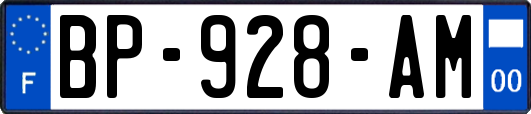 F

BP-928-AM

00